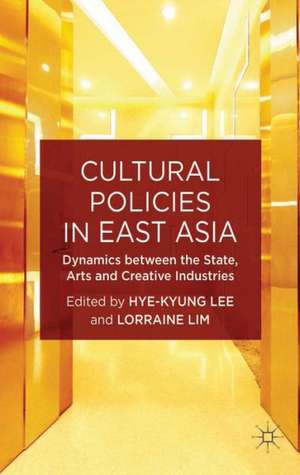 CULTURAL POLICIES IN EAST ASIA

Dynamics between the State, Arts and Creative Industries

Edited by HYE-KYUNG LEE and LORRAINE LIM